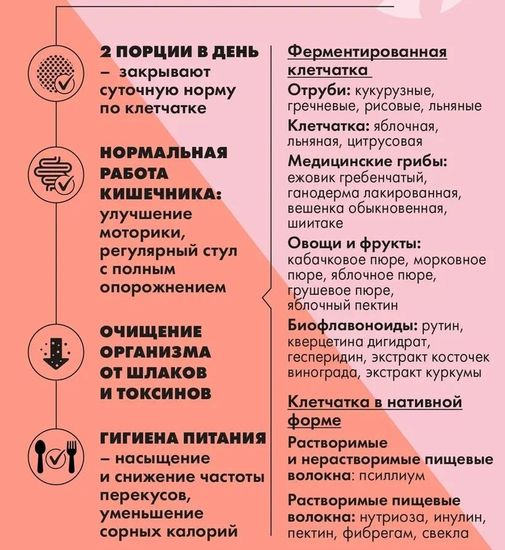 2 ПОРЦИИ В ДЕНЬ – закрывают суточную норму по клетчатке

НОРМАЛЬНАЯ РАБОТА КИШЕЧНИКА: улучшение моторики, регулярный стул с полным опорожнением

ОЧИЩЕНИЕ ОРГАНИЗМА ОТ ШЛАКОВ И ТОКСИНОВ

ГИГИЕНА ПИТАНИЯ – насыщение и снижение частоты перекусов, уменьшение сорных калорий

Ферментированная клетчатка

Отруби: кукурузные, гречневые, рисовые, льняные

Клетчатка: яблочная, льняная, цитрусовая

Медицинские грибы: ежовик гребенчатый, ганодерма лакированная, вешенка обыкновенная, шиитаке

Овощи и фрукты: кабачковое пюре, морковное пюре, яблочное пюре, грушевое пюре, яблочный пектин

Биофлавоноиды: рутин, кверцетина дигидрат, гесперидин, экстракт косточек винограда, экстракт куркумы

Клетчатка в нативной форме

Растворимые и нерастворимые пищевые волокна: псиллиум

Растворимые пищевые волокна: нутриоза, инулин, пектин, фибрегам, свекла